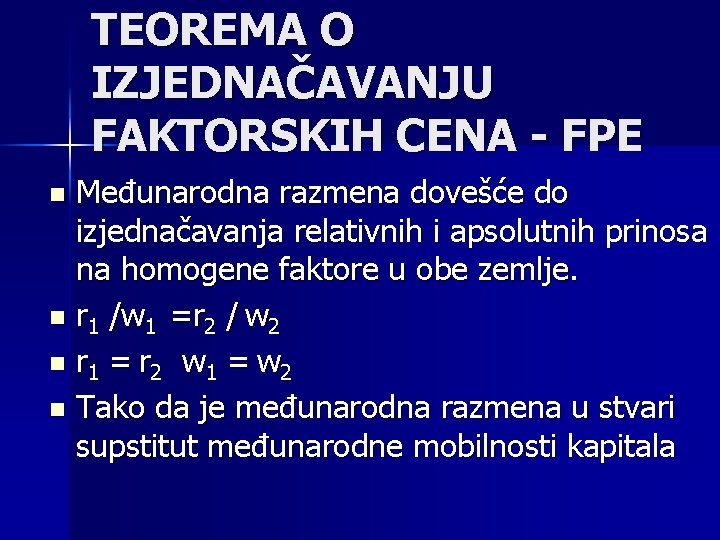 TEOREMA O IZJEDNAČAVANJU FAKTORSKIH CENA - FPE

• Međunarodna razmena dovešće do izjednačavanja relativnih i apsolutnih prinosa na homogene faktore u obe zemlje.
• $r_1 / w_1 = r_2 / w_2$
• $r_1 = r_2$ $w_1 = w_2$
• Tako da je međunarodna razmena u stvari supstitut međunarodne mobilnosti kapitala